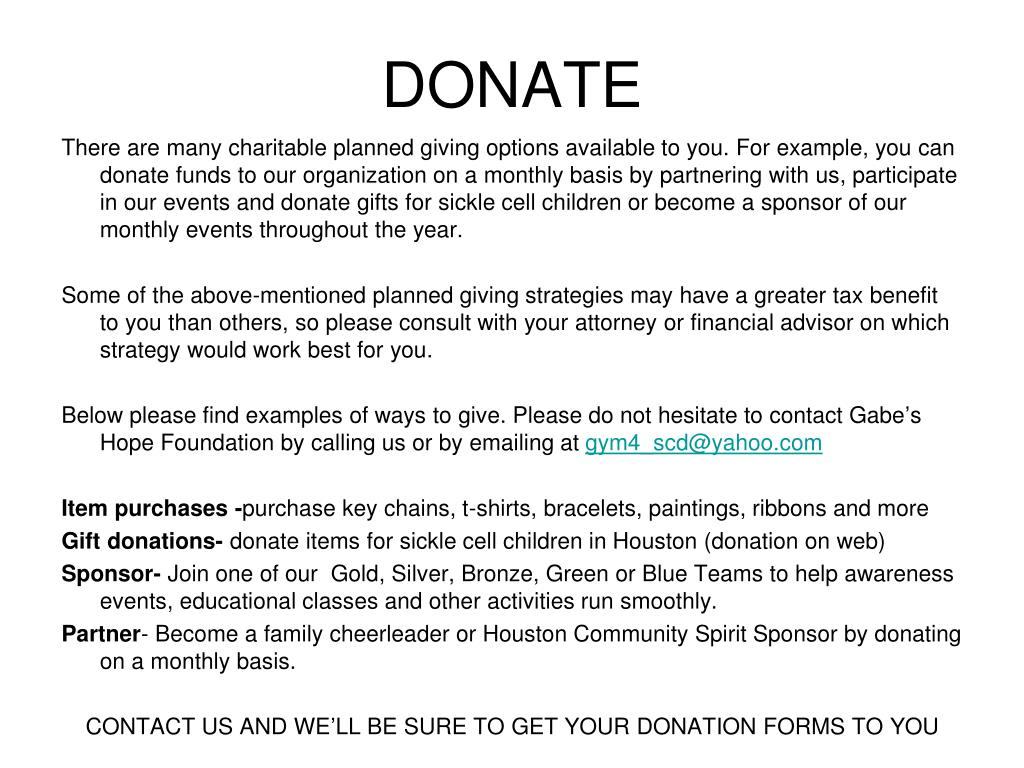 DONATE

There are many charitable planned giving options available to you. For example, you can donate funds to our organization on a monthly basis by partnering with us, participate in our events and donate gifts for sickle cell children or become a sponsor of our monthly events throughout the year.

Some of the above-mentioned planned giving strategies may have a greater tax benefit to you than others, so please consult with your attorney or financial advisor on which strategy would work best for you.

Below please find examples of ways to give. Please do not hesitate to contact Gabe's Hope Foundation by calling us or by emailing at gym4_scd@yahoo.com

Item purchases -purchase key chains, t-shirts, bracelets, paintings, ribbons and more

Gift donations- donate items for sickle cell children in Houston (donation on web)

Sponsor- Join one of our Gold, Silver, Bronze, Green or Blue Teams to help awareness events, educational classes and other activities run smoothly.

Partner- Become a family cheerleader or Houston Community Spirit Sponsor by donating on a monthly basis.

CONTACT US AND WE'LL BE SURE TO GET YOUR DONATION FORMS TO YOU